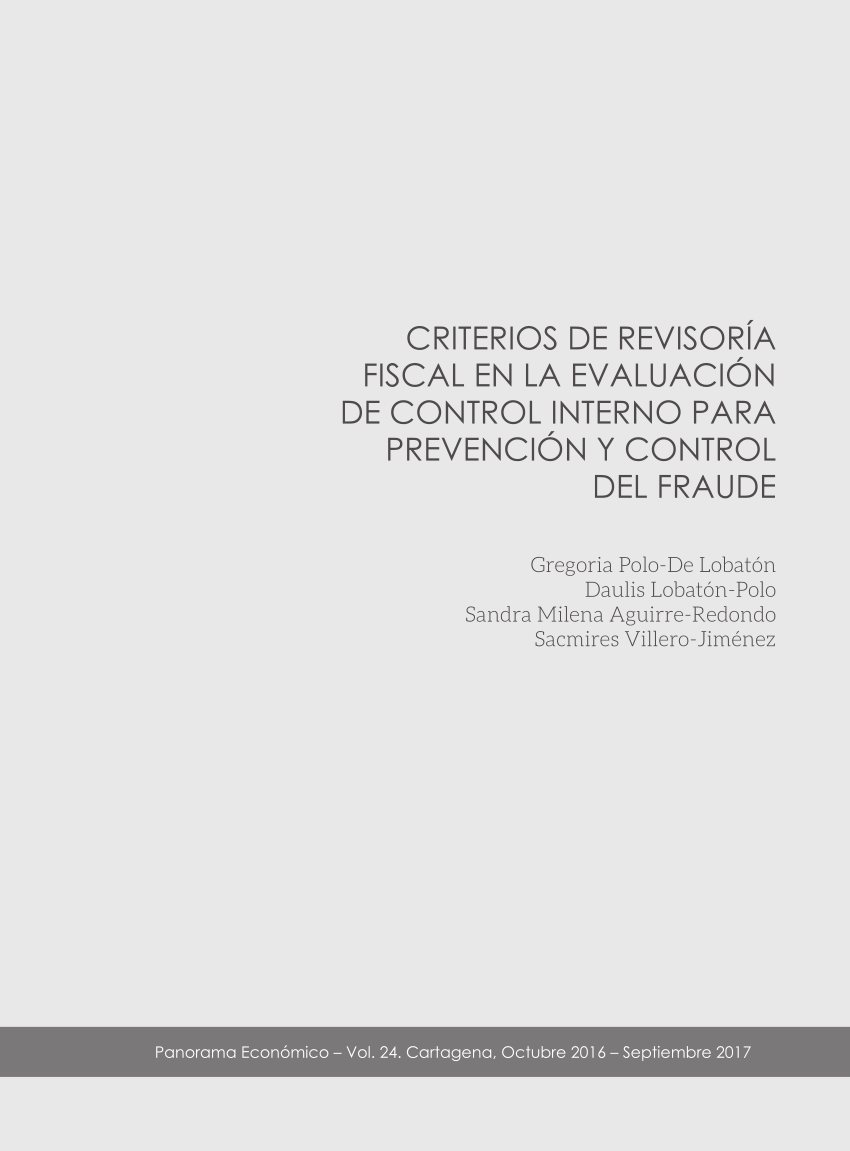 CRITERIOS DE REVISORÍA FISCAL EN LA EVALUACIÓN DE CONTROL INTERNO PARA PREVENCIÓN Y CONTROL DEL FRAUDE

Gregoria Polo-De Lobatón
Daulis Lobatón-Polo
Sandra Milena Aguirre-Redondo
Sacmires Villero-Jiménez

Panorama Económico – Vol. 24. Cartagena, Octubre 2016 – Septiembre 2017